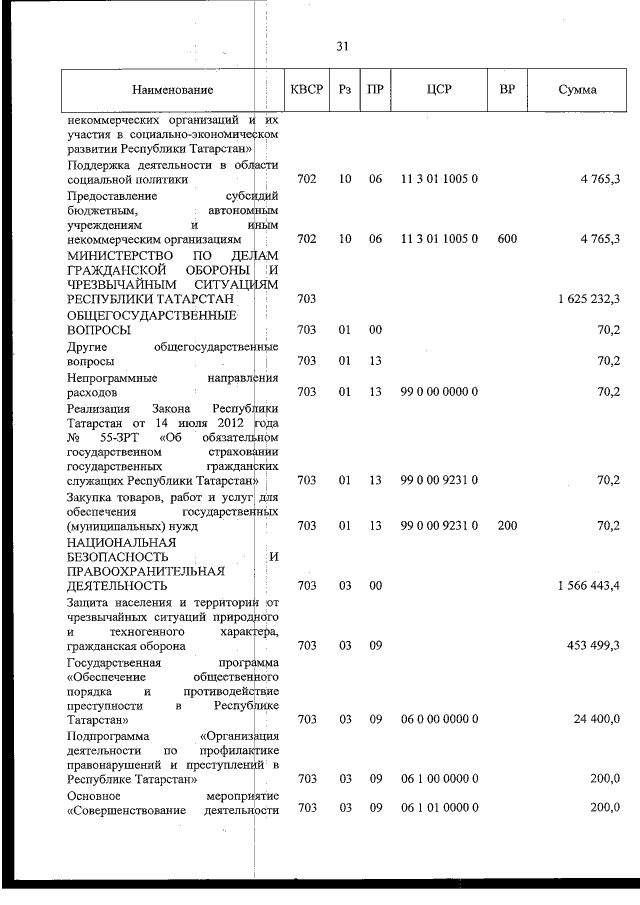 31

| Наименование | КВСР | Рз | ПР | ЦСР | ВР | Сумма |
|---|---|---|---|---|---|---|
| некоммерческих организаций и их участия в социально-экономическом развитии Республики Татарстан» | | | | | | |
| Поддержка деятельности в области социальной политики | 702 | 10 | 06 | 11 3 01 1005 0 | | 4 765,3 |
| Предоставление субсидий бюджетным, автономным учреждениям и иным некоммерческим организациям | 702 | 10 | 06 | 11 3 01 1005 0 | 600 | 4 765,3 |
| МИНИСТЕРСТВО ПО ДЕЛАМ ГРАЖДАНСКОЙ ОБОРОНЫ И ЧРЕЗВЫЧАЙНЫМ СИТУАЦИЯМ РЕСПУБЛИКИ ТАТАРСТАН | 703 | | | | | 1 625 232,3 |
| ОБЩЕГОСУДАРСТВЕННЫЕ ВОПРОСЫ | 703 | 01 | 00 | | | 70,2 |
| Другие общегосударственные вопросы | 703 | 01 | 13 | | | 70,2 |
| Непрограммные направления расходов | 703 | 01 | 13 | 99 0 00 0000 0 | | 70,2 |
| Реализация Закона Республики Татарстан от 14 июля 2012 года № 55-ЗРТ «Об обязательном государственном страховании государственных гражданских служащих Республики Татарстан» | 703 | 01 | 13 | 99 0 00 9231 0 | | 70,2 |
| Закупка товаров, работ и услуг для обеспечения государственных (муниципальных) нужд | 703 | 01 | 13 | 99 0 00 9231 0 | 200 | 70,2 |
| НАЦИОНАЛЬНАЯ БЕЗОПАСНОСТЬ И ПРАВООХРАНИТЕЛЬНАЯ ДЕЯТЕЛЬНОСТЬ | 703 | 03 | 00 | | | 1 566 443,4 |
| Защита населения и территории от чрезвычайных ситуаций природного и техногенного характера, гражданская оборона | 703 | 03 | 09 | | | 453 499,3 |
| Государственная программа «Обеспечение общественного порядка и противодействие преступности в Республике Татарстан» | 703 | 03 | 09 | 06 0 00 0000 0 | | 24 400,0 |
| Подпрограмма «Организация деятельности по профилактике правонарушений и преступлений в Республике Татарстан» | 703 | 03 | 09 | 06 1 00 0000 0 | | 200,0 |
| Основное мероприятие «Совершенствование деятельности | 703 | 03 | 09 | 06 1 01 0000 0 | | 200,0 |